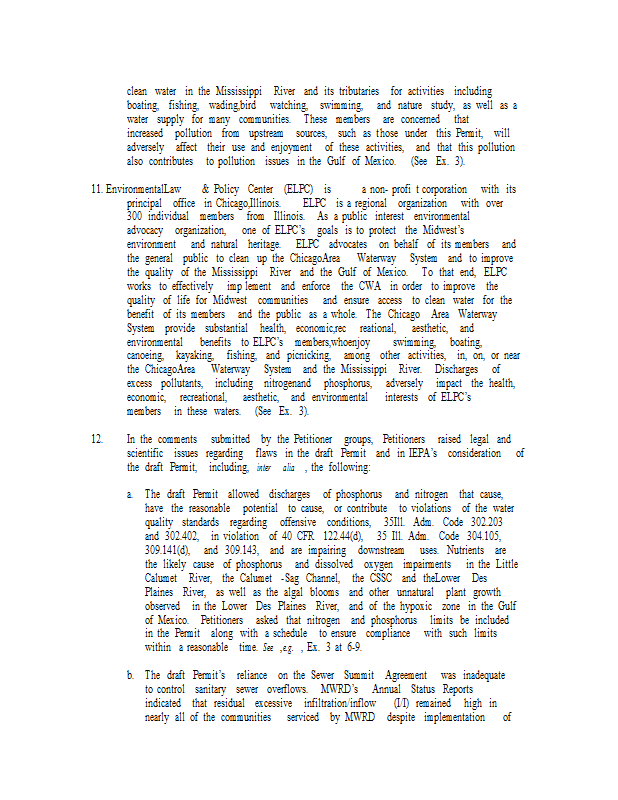 clean water in the Mississippi River and its tributaries for activities including boating, fishing, wading,bird watching, swimming, and nature study, as well as a water supply for many communities. These members are concerned that increased pollution from upstream sources, such as those under this Permit, will adversely affect their use and enjoyment of these activities, and that this pollution also contributes to pollution issues in the Gulf of Mexico. (See Ex. 3).

11. EnvironmentalLaw & Policy Center (ELPC) is a non- profi t corporation with its principal office in Chicago,Illinois. ELPC is a regional organization with over 300 individual members from Illinois. As a public interest environmental advocacy organization, one of ELPC's goals is to protect the Midwest's environment and natural heritage. ELPC advocates on behalf of its members and the general public to clean up the ChicagoArea Waterway System and to improve the quality of the Mississippi River and the Gulf of Mexico. To that end, ELPC works to effectively imp lement and enforce the CWA in order to improve the quality of life for Midwest communities and ensure access to clean water for the benefit of its members and the public as a whole. The Chicago Area Waterway System provide substantial health, economic,rec reational, aesthetic, and environmental benefits to ELPC's members,whoenjoy swimming, boating, canoeing, kayaking, fishing, and picnicking, among other activities, in, on, or near the ChicagoArea Waterway System and the Mississippi River. Discharges of excess pollutants, including nitrogenand phosphorus, adversely impact the health, economic, recreational, aesthetic, and environmental interests of ELPC's members in these waters. (See Ex. 3).

12. In the comments submitted by the Petitioner groups, Petitioners raised legal and scientific issues regarding flaws in the draft Permit and in IEPA's consideration of the draft Permit, including, inter alia , the following:

a. The draft Permit allowed discharges of phosphorus and nitrogen that cause, have the reasonable potential to cause, or contribute to violations of the water quality standards regarding offensive conditions, 35Ill. Adm. Code 302.203 and 302.402, in violation of 40 CFR 122.44(d), 35 Ill. Adm. Code 304.105, 309.141(d), and 309.143, and are impairing downstream uses. Nutrients are the likely cause of phosphorus and dissolved oxygen impairments in the Little Calumet River, the Calumet -Sag Channel, the CSSC and theLower Des Plaines River, as well as the algal blooms and other unnatural plant growth observed in the Lower Des Plaines River, and of the hypoxic zone in the Gulf of Mexico. Petitioners asked that nitrogen and phosphorus limits be included in the Permit along with a schedule to ensure compliance with such limits within a reasonable time. See ,e.g. , Ex. 3 at 6-9.

b. The draft Permit's reliance on the Sewer Summit Agreement was inadequate to control sanitary sewer overflows. MWRD's Annual Status Reports indicated that residual excessive infiltration/inflow (I/I) remained high in nearly all of the communities serviced by MWRD despite implementation of